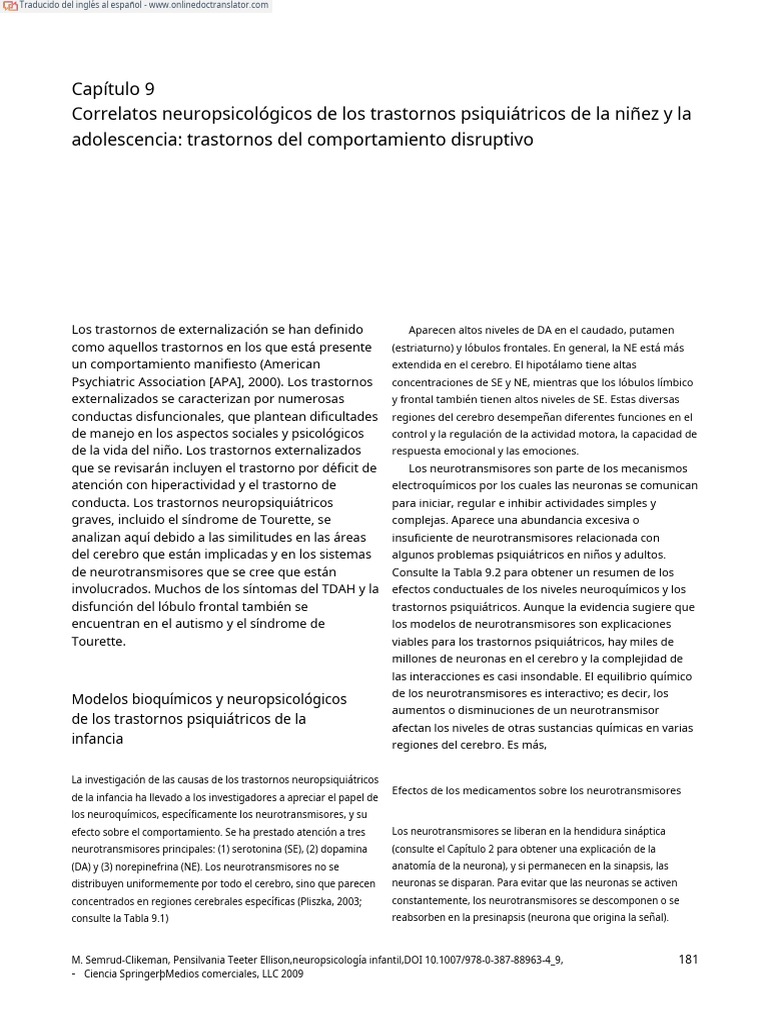 Traducido del inglés al español - www.onlinedoctranslator.com

Capítulo 9
Correlatos neuropsicológicos de los trastornos psiquiátricos de la niñez y la adolescencia: trastornos del comportamiento disruptivo

Los trastornos de externalización se han definido como aquellos trastornos en los que está presente un comportamiento manifiesto (American Psychiatric Association [APA], 2000). Los trastornos externalizados se caracterizan por numerosas conductas disfuncionales, que plantean dificultades de manejo en los aspectos sociales y psicológicos de la vida del niño. Los trastornos externalizados que se revisarán incluyen el trastorno por déficit de atención con hiperactividad y el trastorno de conducta. Los trastornos neuropsiquiátricos graves, incluido el síndrome de Tourette, se analizan aquí debido a las similitudes en las áreas del cerebro que están implicadas y en los sistemas de neurotransmisores que se cree que están involucrados. Muchos de los síntomas del TDAH y la disfunción del lóbulo frontal también se encuentran en el autismo y el síndrome de Tourette.

Modelos bioquímicos y neuropsicológicos de los trastornos psiquiátricos de la infancia

La investigación de las causas de los trastornos neuropsiquiátricos de la infancia ha llevado a los investigadores a apreciar el papel de los neuroquímicos, específicamente los neurotransmisores, y su efecto sobre el comportamiento. Se ha prestado atención a tres neurotransmisores principales: (1) serotonina (SE), (2) dopamina (DA) y (3) norepinefrina (NE). Los neurotransmisores no se distribuyen uniformemente por todo el cerebro, sino que parecen concentrados en regiones cerebrales específicas (Pliszka, 2003; consulte la Tabla 9.1)

Aparecen altos niveles de DA en el caudado, putamen (estriaturno) y lóbulos frontales. En general, la NE está más extendida en el cerebro. El hipotálamo tiene altas concentraciones de SE y NE, mientras que los lóbulos límbico y frontal también tienen altos niveles de SE. Estas diversas regiones del cerebro desempeñan diferentes funciones en el control y la regulación de la actividad motora, la capacidad de respuesta emocional y las emociones.

Los neurotransmisores son parte de los mecanismos electroquímicos por los cuales las neuronas se comunican para iniciar, regular e inhibir actividades simples y complejas. Aparece una abundancia excesiva o insuficiente de neurotransmisores relacionada con algunos problemas psiquiátricos en niños y adultos. Consulte la Tabla 9.2 para obtener un resumen de los efectos conductuales de los niveles neuroquímicos y los trastornos psiquiátricos. Aunque la evidencia sugiere que los modelos de neurotransmisores son explicaciones viables para los trastornos psiquiátricos, hay miles de millones de neuronas en el cerebro y la complejidad de las interacciones es casi insondable. El equilibrio químico de los neurotransmisores es interactivo; es decir, los aumentos o disminuciones de un neurotransmisor afectan los niveles de otras sustancias químicas en varias regiones del cerebro. Es más,

Efectos de los medicamentos sobre los neurotransmisores

Los neurotransmisores se liberan en la hendidura sináptica (consulte el Capítulo 2 para obtener una explicación de la anatomía de la neurona), y si permanecen en la sinapsis, las neuronas se disparan. Para evitar que las neuronas se activen constantemente, los neurotransmisores se descomponen o se reabsorben en la presinapsis (neurona que origina la señal).

M. Semrud-Clikeman, Pensilvania Teeter Ellison,neuropsicología infantil,DOI 10.1007/978-0-387-88963-4_9,
- Ciencia SpringerþMedios comerciales, LLC 2009

181